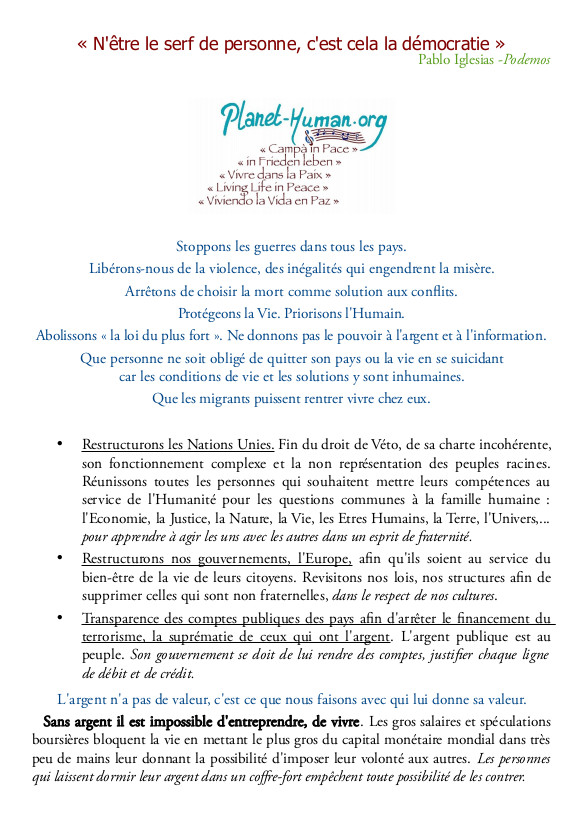 « N'être le serf de personne, c'est cela la démocratie »
Pablo Iglesias -Podemos

Planet-Human.org
« Campà in Pace »
« in Frieden leben »
« Vivre dans la Paix »
« Living Life in Peace »
« Viviendo la Vida en Paz »

Stoppons les guerres dans tous les pays.
Libérons-nous de la violence, des inégalités qui engendrent la misère.
Arrêtons de choisir la mort comme solution aux conflits.
Protégeons la Vie. Priorisons l'Humain.
Abolissons « la loi du plus fort ». Ne donnons pas le pouvoir à l'argent et à l'information.
Que personne ne soit obligé de quitter son pays ou la vie en se suicidant car les conditions de vie et les solutions y sont inhumaines.
Que les migrants puissent rentrer vivre chez eux.

• Restructurons les Nations Unies. Fin du droit de Véto, de sa charte incohérente, son fonctionnement complexe et la non représentation des peuples racines. Réunissons toutes les personnes qui souhaitent mettre leurs compétences au service de l'Humanité pour les questions communes à la famille humaine : l'Economie, la Justice, la Nature, la Vie, les Etres Humains, la Terre, l'Univers,... pour apprendre à agir les uns avec les autres dans un esprit de fraternité.
• Restructurons nos gouvernements, l'Europe, afin qu'ils soient au service du bien-être de la vie de leurs citoyens. Revisitons nos lois, nos structures afin de supprimer celles qui sont non fraternelles, dans le respect de nos cultures.
• Transparence des comptes publiques des pays afin d'arrêter le financement du terrorisme, la suprématie de ceux qui ont l'argent. L'argent publique est au peuple. Son gouvernement se doit de lui rendre des comptes, justifier chaque ligne de débit et de crédit.

L'argent n'a pas de valeur, c'est ce que nous faisons avec qui lui donne sa valeur.

Sans argent il est impossible d'entreprendre, de vivre. Les gros salaires et spéculations boursières bloquent la vie en mettant le plus gros du capital monétaire mondial dans très peu de mains leur donnant la possibilité d'imposer leur volonté aux autres. Les personnes qui laissent dormir leur argent dans un coffre-fort empêchent toute possibilité de les contrer.